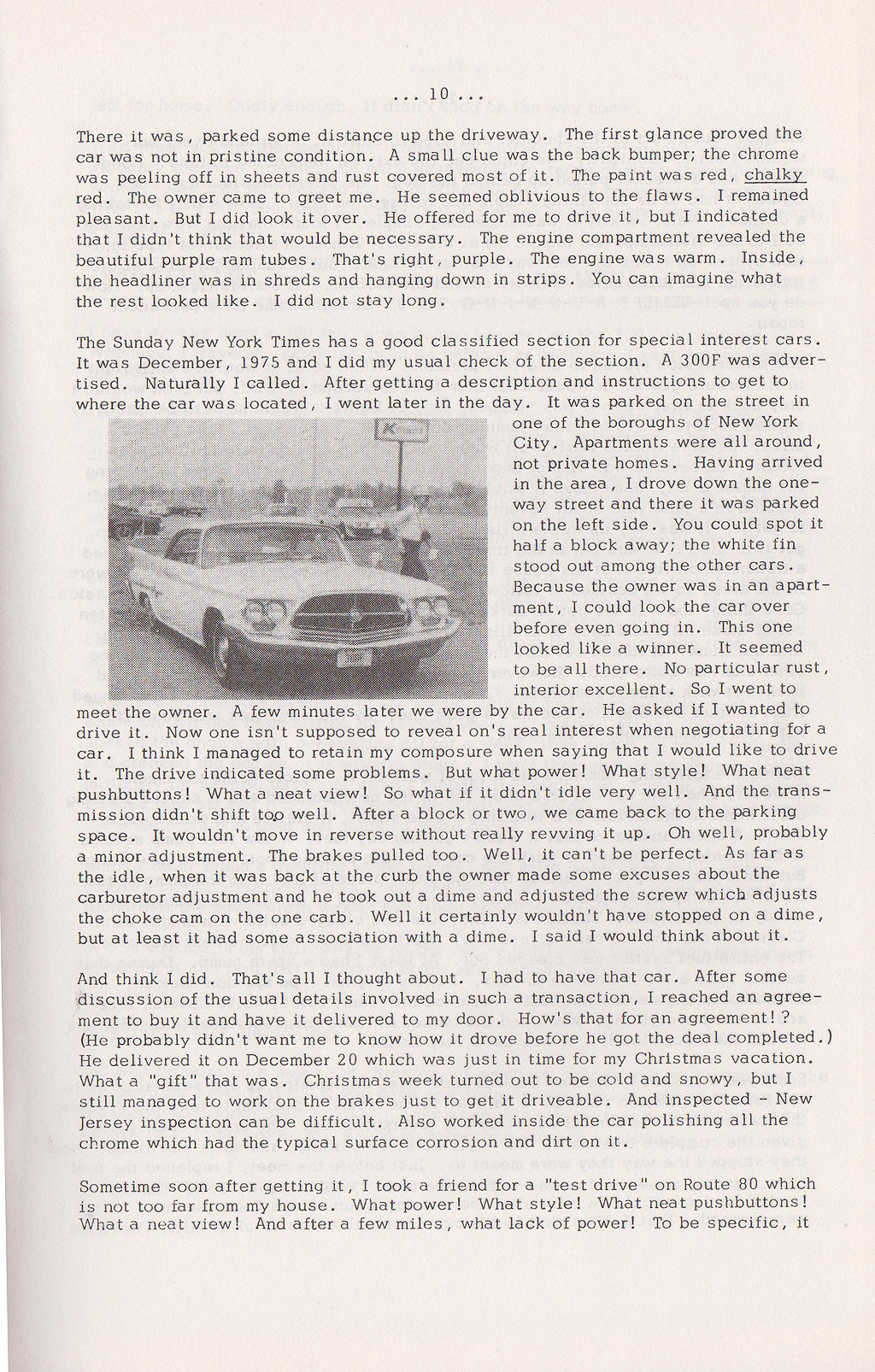 ... 10 ...

There it was, parked some distance up the driveway. The first glance proved the car was not in pristine condition. A small clue was the back bumper; the chrome was peeling off in sheets and rust covered most of it. The paint was red, chalky red. The owner came to greet me. He seemed oblivious to the flaws. I remained pleasant. But I did look it over. He offered for me to drive it, but I indicated that I didn't think that would be necessary. The engine compartment revealed the beautiful purple ram tubes. That's right, purple. The engine was warm. Inside, the headliner was in shreds and hanging down in strips. You can imagine what the rest looked like. I did not stay long.

The Sunday New York Times has a good classified section for special interest cars. It was December, 1975 and I did my usual check of the section. A 300F was advertised. Naturally I called. After getting a description and instructions to get to where the car was located, I went later in the day. It was parked on the street in one of the boroughs of New York City. Apartments were all around, not private homes. Having arrived in the area, I drove down the one-way street and there it was parked on the left side. You could spot it half a block away; the white fin stood out among the other cars. Because the owner was in an apartment, I could look the car over before even going in. This one looked like a winner. It seemed to be all there. No particular rust, interior excellent. So I went to meet the owner. A few minutes later we were by the car. He asked if I wanted to drive it. Now one isn't supposed to reveal on's real interest when negotiating for a car. I think I managed to retain my composure when saying that I would like to drive it. The drive indicated some problems. But what power! What style! What neat pushbuttons! What a neat view! So what if it didn't idle very well. And the transmission didn't shift too well. After a block or two, we came back to the parking space. It wouldn't move in reverse without really revving it up. Oh well, probably a minor adjustment. The brakes pulled too. Well, it can't be perfect. As far as the idle, when it was back at the curb the owner made some excuses about the carburetor adjustment and he took out a dime and adjusted the screw which adjusts the choke cam on the one carb. Well it certainly wouldn't have stopped on a dime, but at least it had some association with a dime. I said I would think about it.

And think I did. That's all I thought about. I had to have that car. After some discussion of the usual details involved in such a transaction, I reached an agreement to buy it and have it delivered to my door. How's that for an agreement!? (He probably didn't want me to know how it drove before he got the deal completed.) He delivered it on December 20 which was just in time for my Christmas vacation. What a "gift" that was. Christmas week turned out to be cold and snowy, but I still managed to work on the brakes just to get it driveable. And inspected - New Jersey inspection can be difficult. Also worked inside the car polishing all the chrome which had the typical surface corrosion and dirt on it.

Sometime soon after getting it, I took a friend for a "test drive" on Route 80 which is not too far from my house. What power! What style! What neat pushbuttons! What a neat view! And after a few miles, what lack of power! To be specific, it